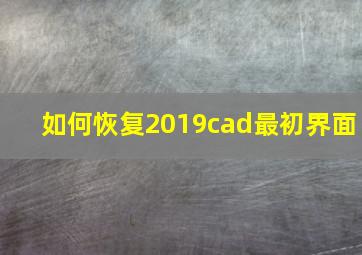 如何恢复2019cad最初界面